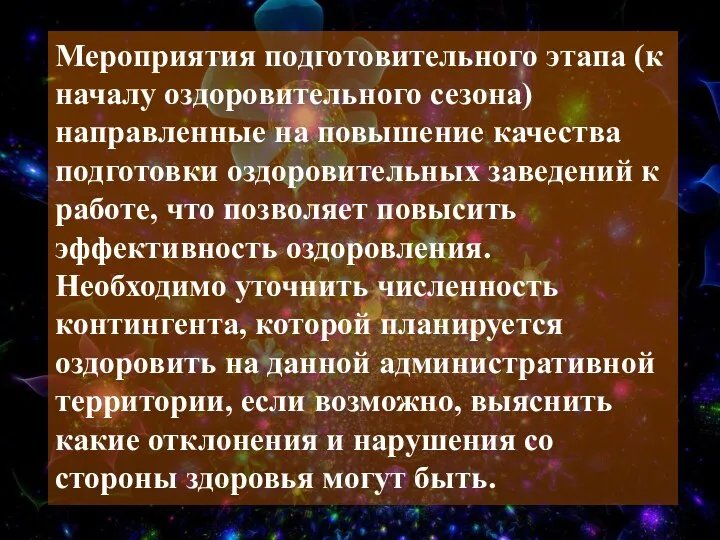 Мероприятия подготовительного этапа (к началу оздоровительного сезона) направленные на повышение качества подготовки оздоровительных заведений к работе, что позволяет повысить эффективность оздоровления. Необходимо уточнить численность контингента, которой планируется оздоровить на данной административной территории, если возможно, выяснить какие отклонения и нарушения со стороны здоровья могут быть.